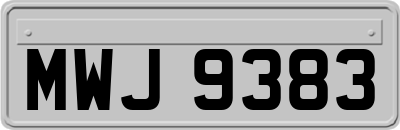 MWJ 9383